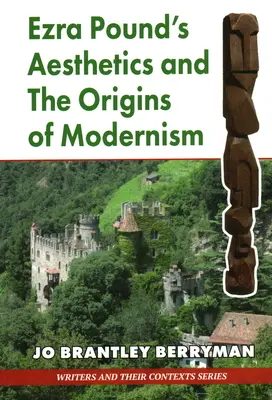 Ezra Pound's Aesthetics and The Origins of Modernism

JO BRANTLEY BERRYMAN

WRITERS AND THEIR CONTEXTS SERIES